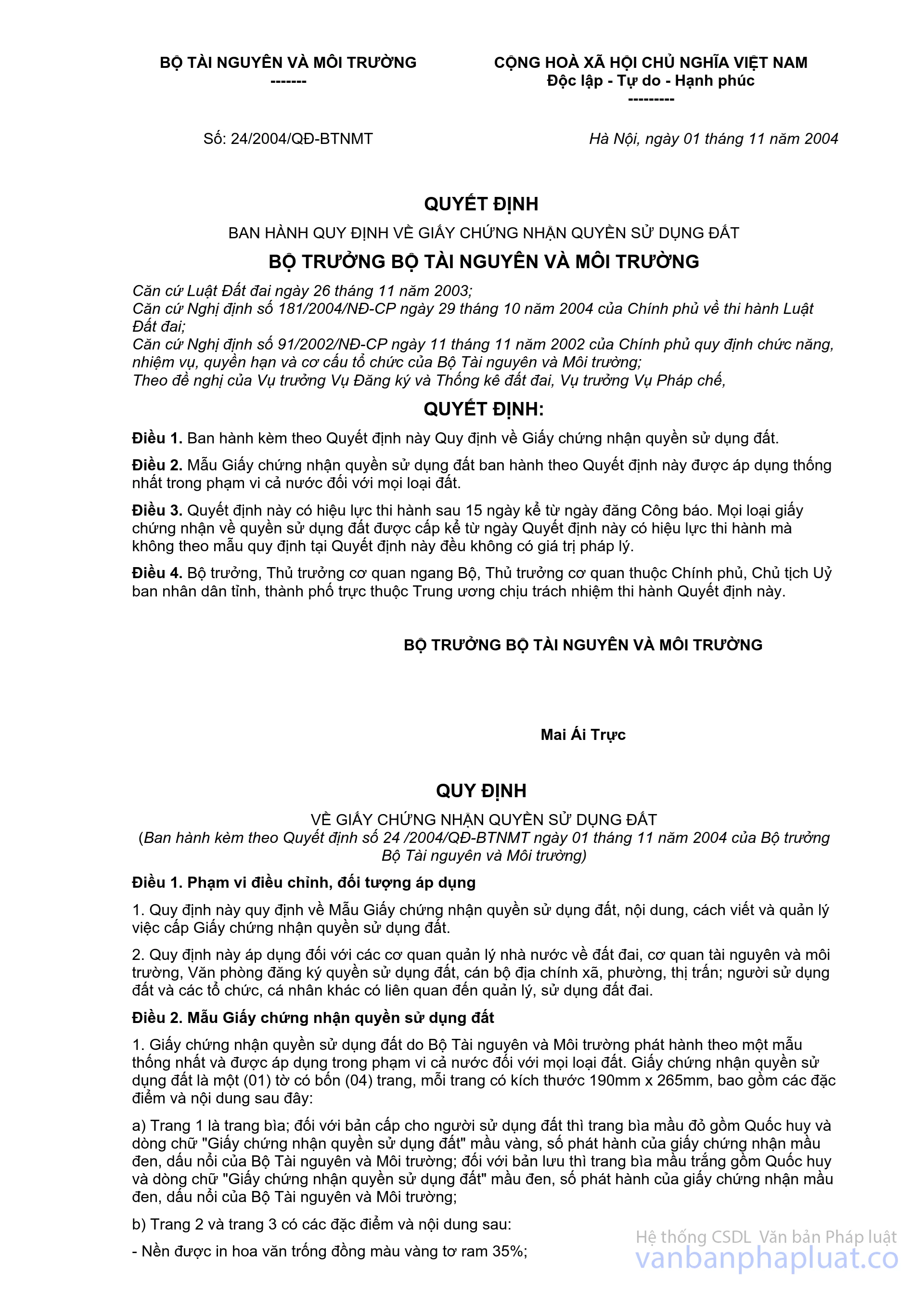 BỘ TÀI NGUYÊN VÀ MÔI TRƯỜNG
-------

CỘNG HOÀ XÃ HỘI CHỦ NGHĨA VIỆT NAM
Độc lập - Tự do - Hạnh phúc
---------

Số: 24/2004/QĐ-BTNMT

Hà Nội, ngày 01 tháng 11 năm 2004

QUYẾT ĐỊNH
BAN HÀNH QUY ĐỊNH VỀ GIẤY CHỨNG NHẬN QUYỀN SỬ DỤNG ĐẤT
BỘ TRƯỞNG BỘ TÀI NGUYÊN VÀ MÔI TRƯỜNG

Căn cứ Luật Đất đai ngày 26 tháng 11 năm 2003;
Căn cứ Nghị định số 181/2004/NĐ-CP ngày 29 tháng 10 năm 2004 của Chính phủ về thi hành Luật Đất đai;
Căn cứ Nghị định số 91/2002/NĐ-CP ngày 11 tháng 11 năm 2002 của Chính phủ quy định chức năng, nhiệm vụ, quyền hạn và cơ cấu tổ chức của Bộ Tài nguyên và Môi trường;
Theo đề nghị của Vụ trưởng Vụ Đăng ký và Thống kê đất đai, Vụ trưởng Vụ Pháp chế,

QUYẾT ĐỊNH:

Điều 1. Ban hành kèm theo Quyết định này Quy định về Giấy chứng nhận quyền sử dụng đất.

Điều 2. Mẫu Giấy chứng nhận quyền sử dụng đất ban hành theo Quyết định này được áp dụng thống nhất trong phạm vi cả nước đối với mọi loại đất.

Điều 3. Quyết định này có hiệu lực thi hành sau 15 ngày kể từ ngày đăng Công báo. Mọi loại giấy chứng nhận về quyền sử dụng đất được cấp kể từ ngày Quyết định này có hiệu lực thi hành mà không theo mẫu quy định tại Quyết định này đều không có giá trị pháp lý.

Điều 4. Bộ trưởng, Thủ trưởng cơ quan ngang Bộ, Thủ trưởng cơ quan thuộc Chính phủ, Chủ tịch Uỷ ban nhân dân tỉnh, thành phố trực thuộc Trung ương chịu trách nhiệm thi hành Quyết định này.

BỘ TRƯỞNG BỘ TÀI NGUYÊN VÀ MÔI TRƯỜNG

Mai Ái Trực

QUY ĐỊNH
VỀ GIẤY CHỨNG NHẬN QUYỀN SỬ DỤNG ĐẤT
(Ban hành kèm theo Quyết định số 24 /2004/QĐ-BTNMT ngày 01 tháng 11 năm 2004 của Bộ trưởng Bộ Tài nguyên và Môi trường)

Điều 1. Phạm vi điều chỉnh, đối tượng áp dụng

1. Quy định này quy định về Mẫu Giấy chứng nhận quyền sử dụng đất, nội dung, cách viết và quản lý việc cấp Giấy chứng nhận quyền sử dụng đất.

2. Quy định này áp dụng đối với các cơ quan quản lý nhà nước về đất đai, cơ quan tài nguyên và môi trường, Văn phòng đăng ký quyền sử dụng đất, cán bộ địa chính xã, phường, thị trấn; người sử dụng đất và các tổ chức, cá nhân khác có liên quan đến quản lý, sử dụng đất đai.

Điều 2. Mẫu Giấy chứng nhận quyền sử dụng đất

1. Giấy chứng nhận quyền sử dụng đất do Bộ Tài nguyên và Môi trường phát hành theo một mẫu thống nhất và được áp dụng trong phạm vi cả nước đối với mọi loại đất. Giấy chứng nhận quyền sử dụng đất là một (01) tờ có bốn (04) trang, mỗi trang có kích thước 190mm x 265mm, bao gồm các đặc điểm và nội dung sau đây:

a) Trang 1 là trang bìa; đối với bản cấp cho người sử dụng đất thì trang bìa mầu đỏ gồm Quốc huy và dòng chữ "Giấy chứng nhận quyền sử dụng đất" mầu vàng, số phát hành của giấy chứng nhận mầu đen, dấu nổi của Bộ Tài nguyên và Môi trường; đối với bản lưu thì trang bìa mầu trắng gồm Quốc huy và dòng chữ "Giấy chứng nhận quyền sử dụng đất" mầu đen, số phát hành của giấy chứng nhận mầu đen, dấu nổi của Bộ Tài nguyên và Môi trường;

b) Trang 2 và trang 3 có các đặc điểm và nội dung sau:

- Nền được in hoa văn trống đồng màu vàng tơ ram 35%;

Hệ thống CSDL Văn bản Pháp luật
vanbanphapluat.co